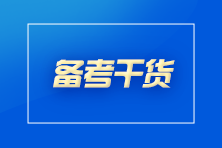 备考干货